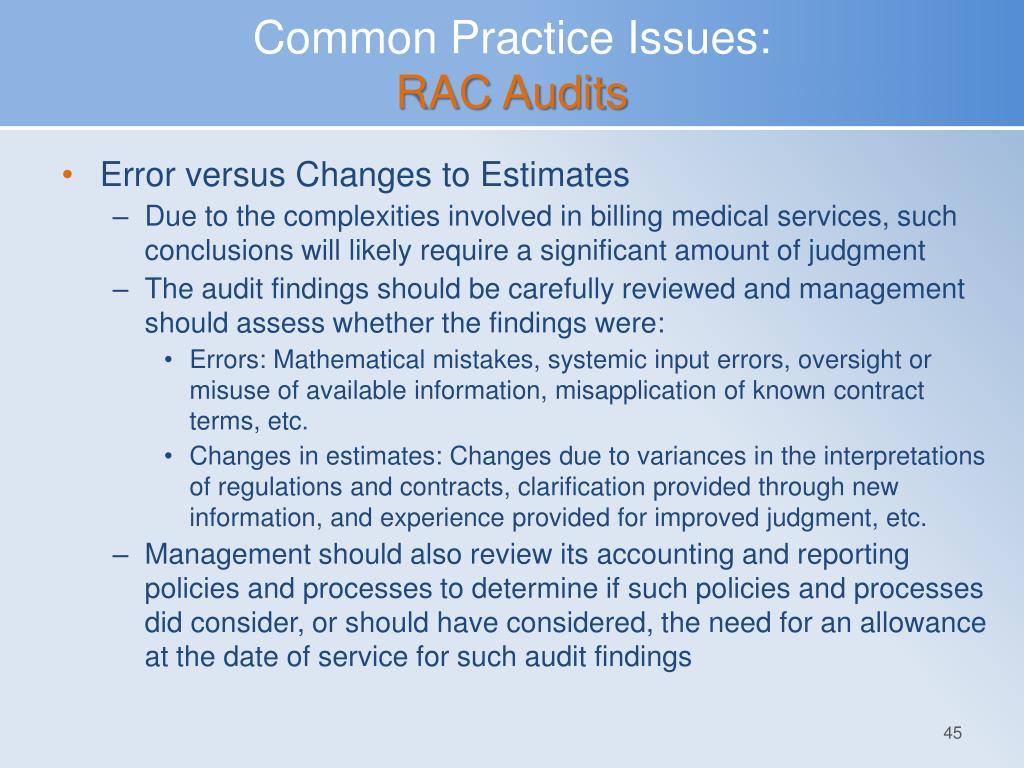 Common Practice Issues:
RAC Audits

• Error versus Changes to Estimates
– Due to the complexities involved in billing medical services, such conclusions will likely require a significant amount of judgment
– The audit findings should be carefully reviewed and management should assess whether the findings were:
• Errors: Mathematical mistakes, systemic input errors, oversight or misuse of available information, misapplication of known contract terms, etc.
• Changes in estimates: Changes due to variances in the interpretations of regulations and contracts, clarification provided through new information, and experience provided for improved judgment, etc.
– Management should also review its accounting and reporting policies and processes to determine if such policies and processes did consider, or should have considered, the need for an allowance at the date of service for such audit findings

45